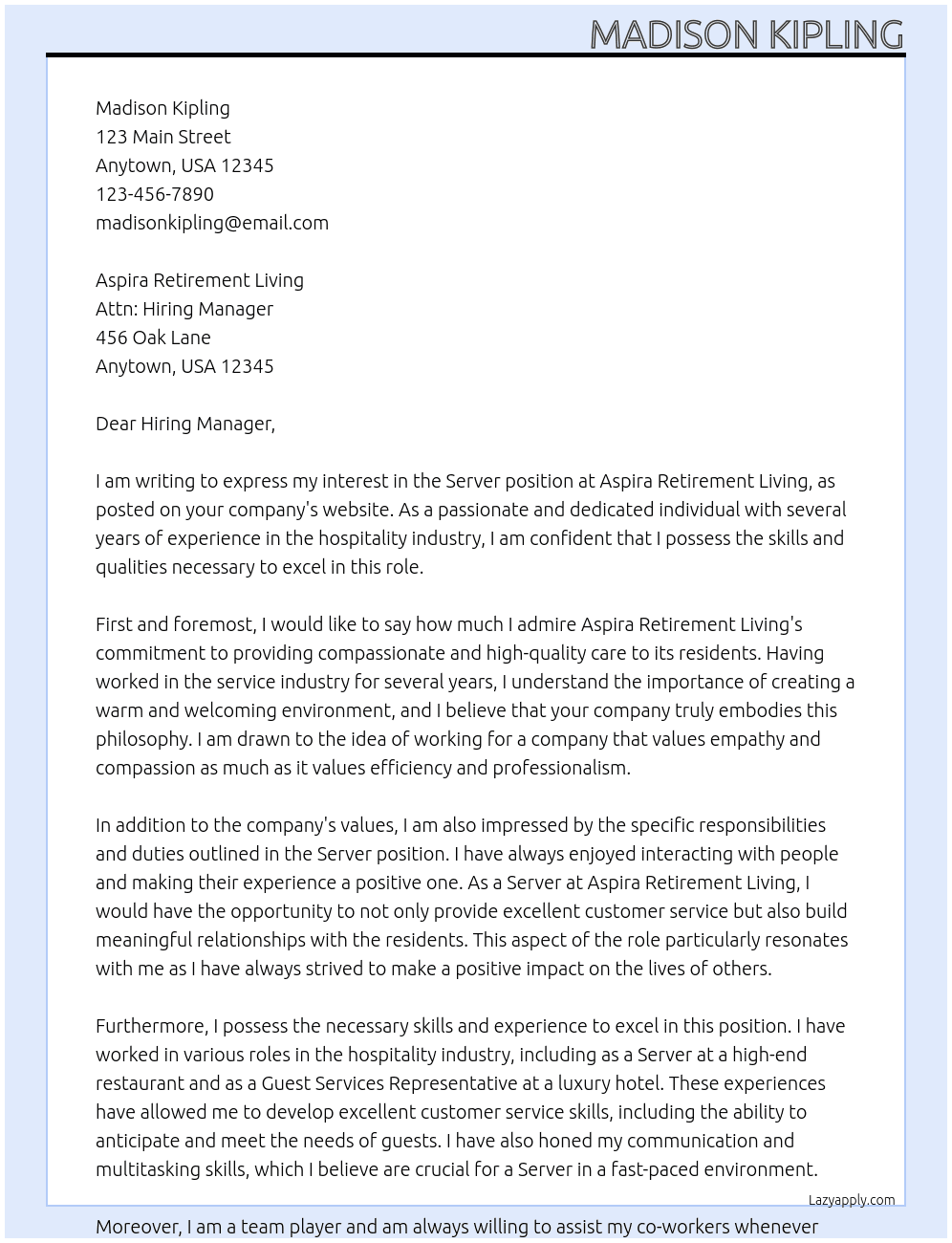 MADISON KIPLING

Madison Kipling
123 Main Street
Anytown, USA 12345
123-456-7890
madisonkipling@email.com

Aspira Retirement Living
Attn: Hiring Manager
456 Oak Lane
Anytown, USA 12345

Dear Hiring Manager,

I am writing to express my interest in the Server position at Aspira Retirement Living, as posted on your company's website. As a passionate and dedicated individual with several years of experience in the hospitality industry, I am confident that I possess the skills and qualities necessary to excel in this role.

First and foremost, I would like to say how much I admire Aspira Retirement Living's commitment to providing compassionate and high-quality care to its residents. Having worked in the service industry for several years, I understand the importance of creating a warm and welcoming environment, and I believe that your company truly embodies this philosophy. I am drawn to the idea of working for a company that values empathy and compassion as much as it values efficiency and professionalism.

In addition to the company's values, I am also impressed by the specific responsibilities and duties outlined in the Server position. I have always enjoyed interacting with people and making their experience a positive one. As a Server at Aspira Retirement Living, I would have the opportunity to not only provide excellent customer service but also build meaningful relationships with the residents. This aspect of the role particularly resonates with me as I have always strived to make a positive impact on the lives of others.

Furthermore, I possess the necessary skills and experience to excel in this position. I have worked in various roles in the hospitality industry, including as a Server at a high-end restaurant and as a Guest Services Representative at a luxury hotel. These experiences have allowed me to develop excellent customer service skills, including the ability to anticipate and meet the needs of guests. I have also honed my communication and multitasking skills, which I believe are crucial for a Server in a fast-paced environment.

Lazyapply.com

Moreover, I am a team player and am always willing to assist my co-workers whenever